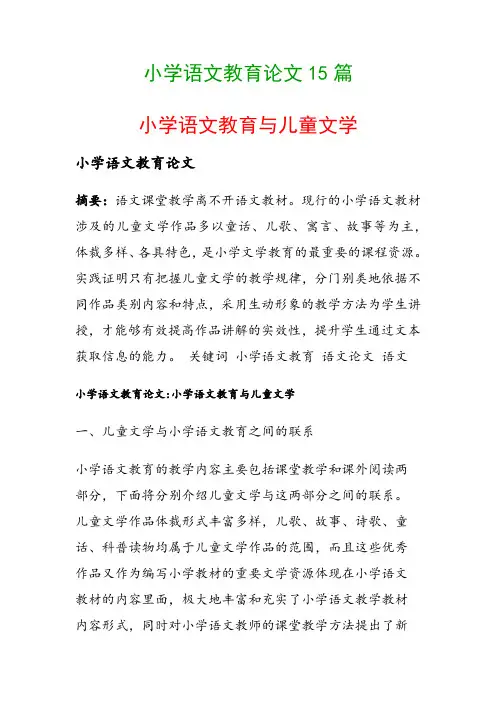 小学语文教育论文 15 篇

小学语文教育与儿童文学

小学语文教育论文

摘要：语文课堂教学离不开语文教材。现行的小学语文教材涉及的儿童文学作品多以童话、儿歌、寓言、故事等为主，体裁多样、各具特色，是小学文学教育的最重要的课程资源。实践证明只有把握儿童文学的教学规律，分门别类地依据不同作品类别内容和特点，采用生动形象的教学方法为学生讲授，才能够有效提高作品讲解的实效性，提升学生通过文本获取信息的能力。 关键词 小学语文教育 语文论文 语文

小学语文教育论文:小学语文教育与儿童文学

一、儿童文学与小学语文教育之间的联系

小学语文教育的教学内容主要包括课堂教学和课外阅读两部分，下面将分别介绍儿童文学与这两部分之间的联系。儿童文学作品体裁形式丰富多样，儿歌、故事、诗歌、童话、科普读物均属于儿童文学作品的范围，而且这些优秀作品又作为编写小学教材的重要文学资源体现在小学语文教材的内容里面，极大地丰富和充实了小学语文教学教材内容形式，同时对小学语文教师的课堂教学方法提出了新